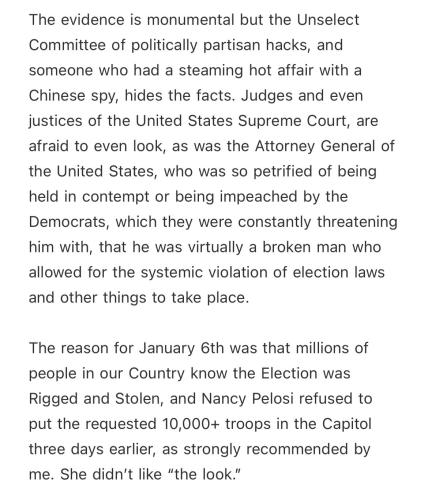 The evidence is monumental but the Unselect Committee of politically partisan hacks, and someone who had a steaming hot affair with a Chinese spy, hides the facts. Judges and even justices of the United States Supreme Court, are afraid to even look, as was the Attorney General of the United States, who was so petrified of being held in contempt or being impeached by the Democrats, which they were constantly threatening him with, that he was virtually a broken man who allowed for the systemic violation of election laws and other things to take place.

The reason for January 6th was that millions of people in our Country know the Election was Rigged and Stolen, and Nancy Pelosi refused to put the requested 10,000+ troops in the Capitol three days earlier, as strongly recommended by me. She didn't like "the look."